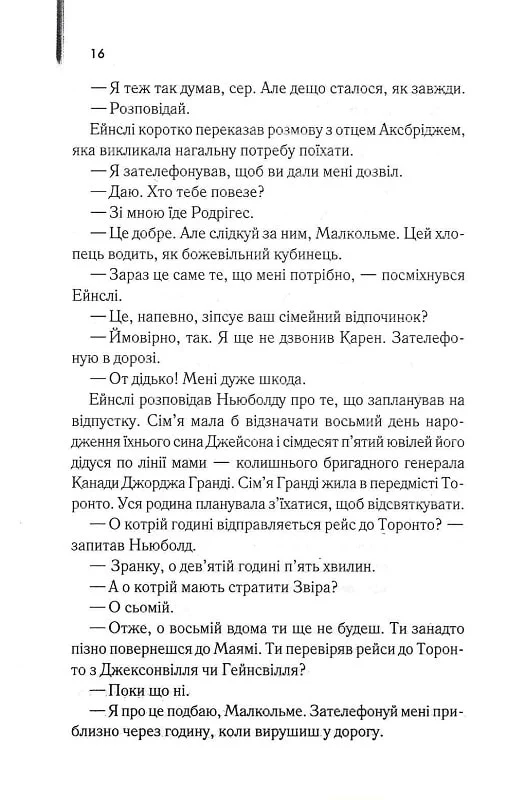 16

— Я теж так думав, сер. Але дещо сталося, як завжди.

— Розповідай.

Ейнслі коротко переказав розмову з отцем Аксбріджем, яка викликала нагальну потребу поїхати.

— Я зателефонував, щоб ви дали мені дозвіл.

— Даю. Хто тебе повезе?

— Зі мною їде Родрігес.

— Це добре. Але слідкуй за ним, Малкольме. Цей хлопець водить, як божевільний кубинець.

— Зараз це саме те, що мені потрібно, — посміхнувся Ейнслі.

— Це, напевно, зіпсує ваш сімейний відпочинок?

— Ймовірно, так. Я ще не дзвонив Карен. Зателефоную в дорозі.

— От дідько! Мені дуже шкода.

Ейнслі розповідав Ньюболду про те, що запланував на відпустку. Сім'я мала б відзначати восьмий день народження їхнього сина Джейсона і сімдесят п'ятий ювілей його дідуся по лінії мами — колишнього бригадного генерала Канади Джорджа Гранді. Сім'я Гранді жила в передмісті Торонто. Уся родина планувала з'їхатися, щоб відсвяткувати.

— О котрій годині відправляється рейс до Торонто? — запитав Ньюболд.

— Зранку, о дев'ятій годині п'ять хвилин.

— А о котрій мають стратити Звіра?

— О сьомій.

— Отже, о восьмій вдома ти ще не будеш. Ти занадто пізно повернешся до Маямі. Ти перевіряв рейси до Торонто з Джексонвілля чи Гейнсвілля?

— Поки що ні.

— Я про це подбаю, Малкольме. Зателефонуй мені приблизно через годину, коли вирушиш у дорогу.